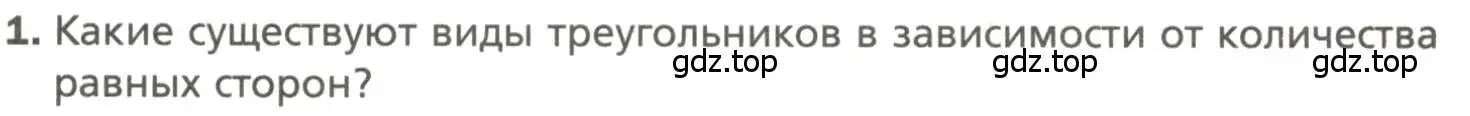 1. Какие существуют виды треугольников в зависимости от количества равных сторон?

gdz.top gdz.top gdz.top